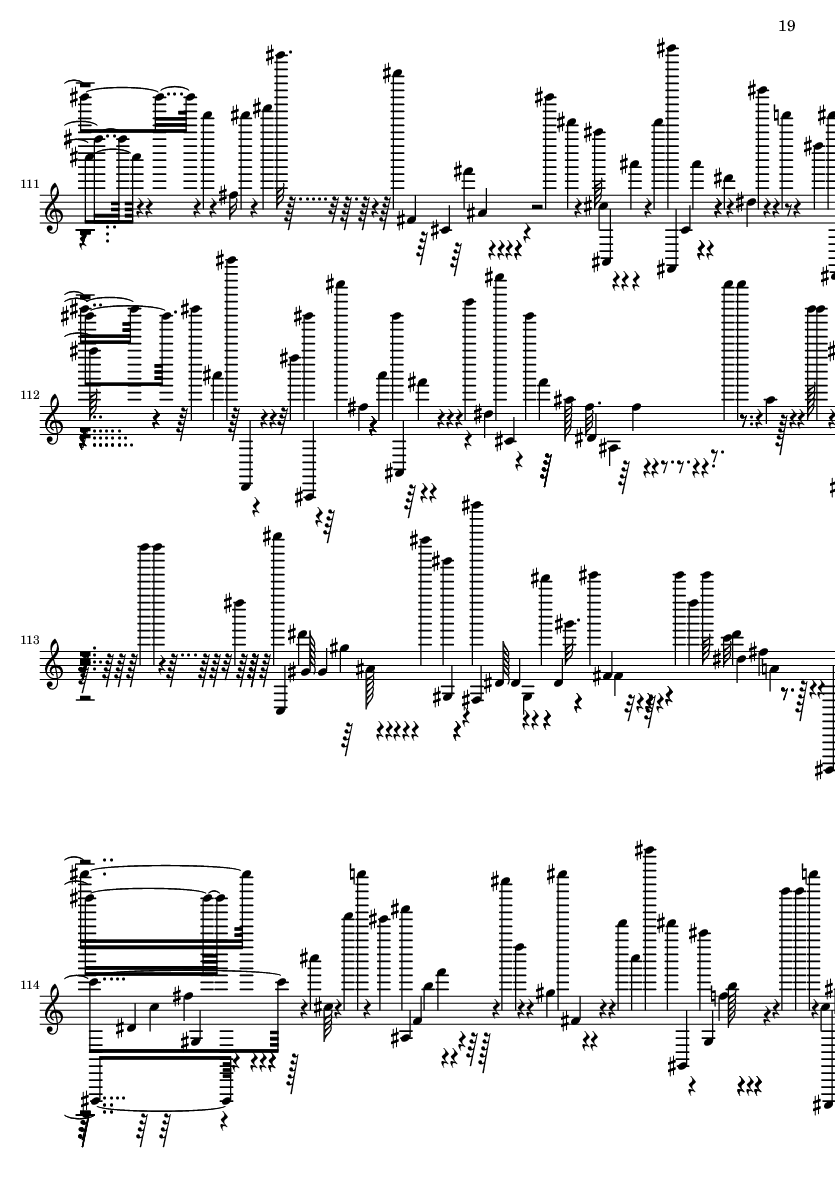 19

111

112

113

114